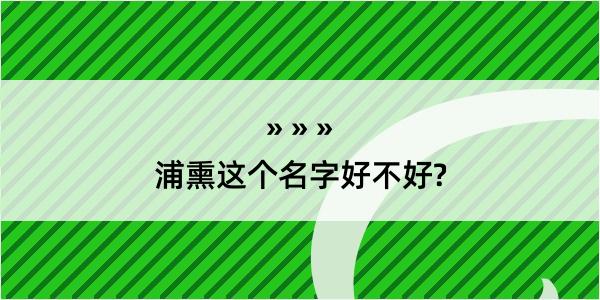 » » »

浦熏这个名字好不好?